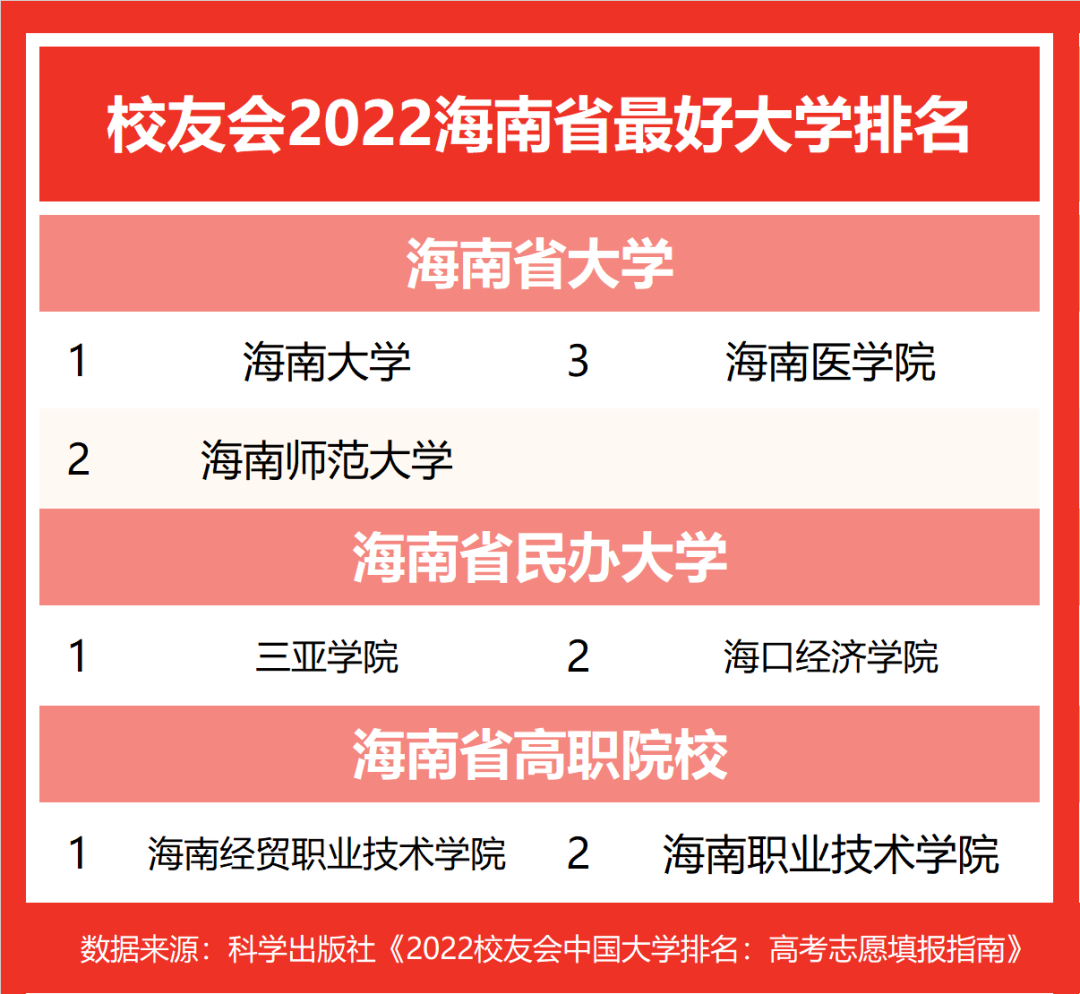 校友会2022海南省最好大学排名

海南省大学

| 1 | 海南大学 | 3 | 海南医学院 |
|---|---|---|---|
| 2 | 海南师范大学 | | |

海南省民办大学

| 1 | 三亚学院 | 2 | 海口经济学院 |
|---|---|---|---|

海南省高职院校

| 1 | 海南经贸职业技术学院 | 2 | 海南职业技术学院 |
|---|---|---|---|

数据来源：科学出版社《2022校友会中国大学排名：高考志愿填报指南》